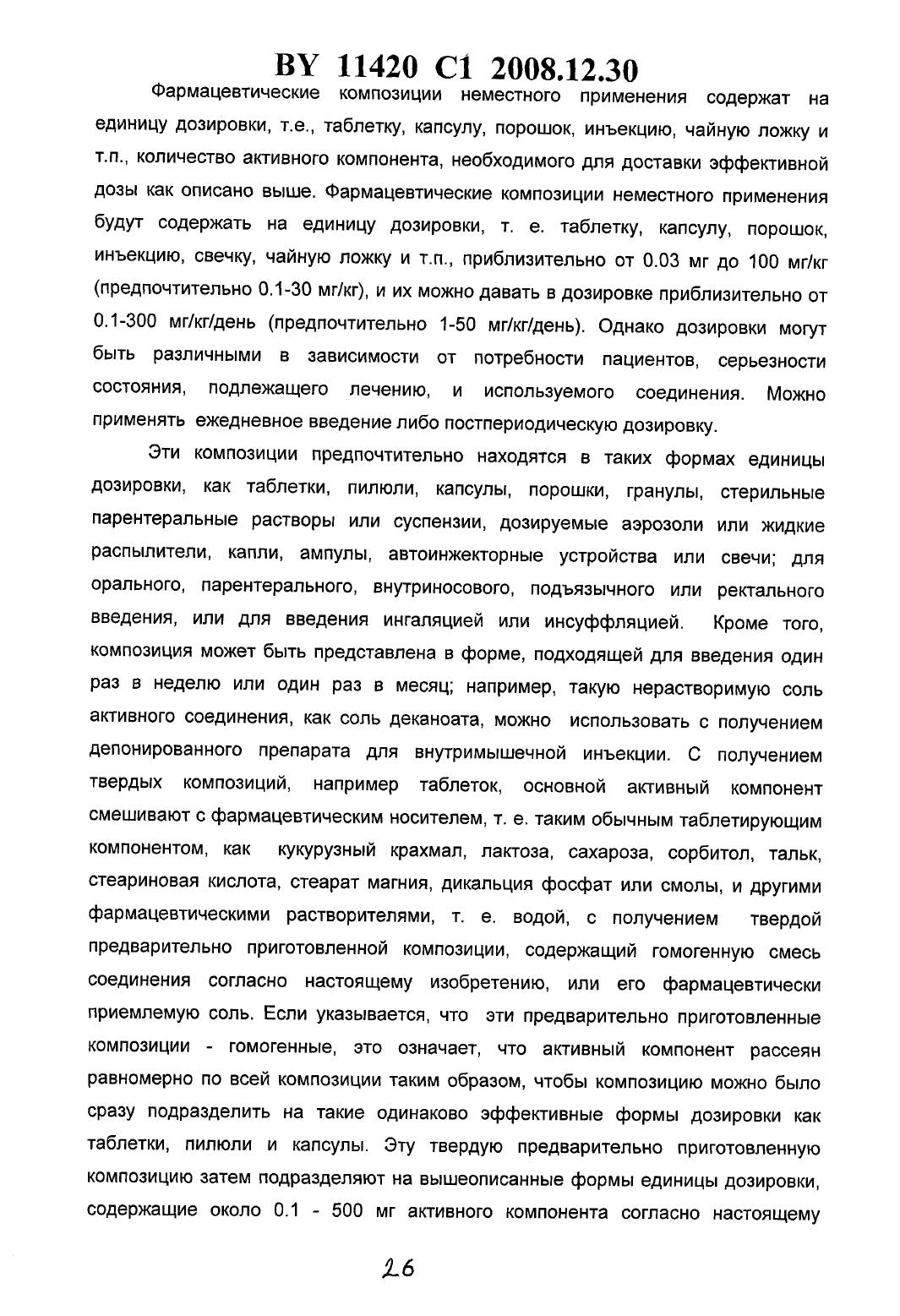 BY 11420 C1 2008.12.30

Фармацевтические композиции неместного применения содержат на единицу дозировки, т.е., таблетку, капсулу, порошок, инъекцию, чайную ложку и т.п., количество активного компонента, необходимого для доставки эффективной дозы как описано выше. Фармацевтические композиции неместного применения будут содержать на единицу дозировки, т. е. таблетку, капсулу, порошок, инъекцию, свечку, чайную ложку и т.п., приблизительно от 0.03 мг до 100 мг/кг (предпочтительно 0.1-30 мг/кг), и их можно давать в дозировке приблизительно от 0.1-300 мг/кг/день (предпочтительно 1-50 мг/кг/день). Однако дозировки могут быть различными в зависимости от потребности пациентов, серьезности состояния, подлежащего лечению, и используемого соединения. Можно применять ежедневное введение либо постпериодическую дозировку.

Эти композиции предпочтительно находятся в таких формах единицы дозировки, как таблетки, пилюли, капсулы, порошки, гранулы, стерильные парентеральные растворы или суспензии, дозируемые аэрозоли или жидкие распылители, капли, ампулы, автоинжекторные устройства или свечи; для орального, парентерального, внутриносового, подъязычного или ректального введения, или для введения ингаляцией или инсуффляцией. Кроме того, композиция может быть представлена в форме, подходящей для введения один раз в неделю или один раз в месяц; например, такую нерастворимую соль активного соединения, как соль деканоата, можно использовать с получением депонированного препарата для внутримышечной инъекции. С получением твердых композиций, например таблеток, основной активный компонент смешивают с фармацевтическим носителем, т. е. таким обычным таблетирующим компонентом, как кукурузный крахмал, лактоза, сахароза, сорбитол, тальк, стеариновая кислота, стеарат магния, дикальция фосфат или смолы, и другими фармацевтическими растворителями, т. е. водой, с получением твердой предварительно приготовленной композиции, содержащий гомогенную смесь соединения согласно настоящему изобретению, или его фармацевтически приемлемую соль. Если указывается, что эти предварительно приготовленные композиции - гомогенные, это означает, что активный компонент рассеян равномерно по всей композиции таким образом, чтобы композицию можно было сразу подразделить на такие одинаково эффективные формы дозировки как таблетки, пилюли и капсулы. Эту твердую предварительно приготовленную композицию затем подразделяют на вышеописанные формы единицы дозировки, содержащие около 0.1 - 500 мг активного компонента согласно настоящему

26